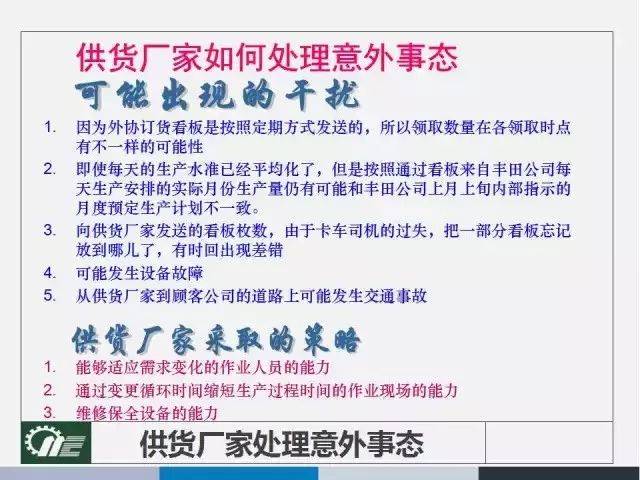 供货厂家如何处理意外事态

可能出现的干扰

1. 因为外协订货看板是按照定期方式发送的，所以领取数量在各领取时点有不一样的可能性
2. 即使每天的生产水准已经平均化了，但是按照通过看板来自丰田公司每天生产安排的实际月份生产量仍有可能和丰田公司上月上旬内部指示的月度预定生产计划不一致。
3. 向供货厂家发送的看板枚数，由于卡车司机的过失，把一部分看板忘记放到哪儿了，有时回出现差错
4. 可能发生设备故障
5. 从供货厂家到顾客公司的道路上可能发生交通事故

供货厂家采取的策略

1. 能够适应需求变化的作业人员的能力
2. 通过变更循环时间缩短生产过程时间的作业现场的能力
3. 维修保全设备的能力

供货厂家处理意外事态